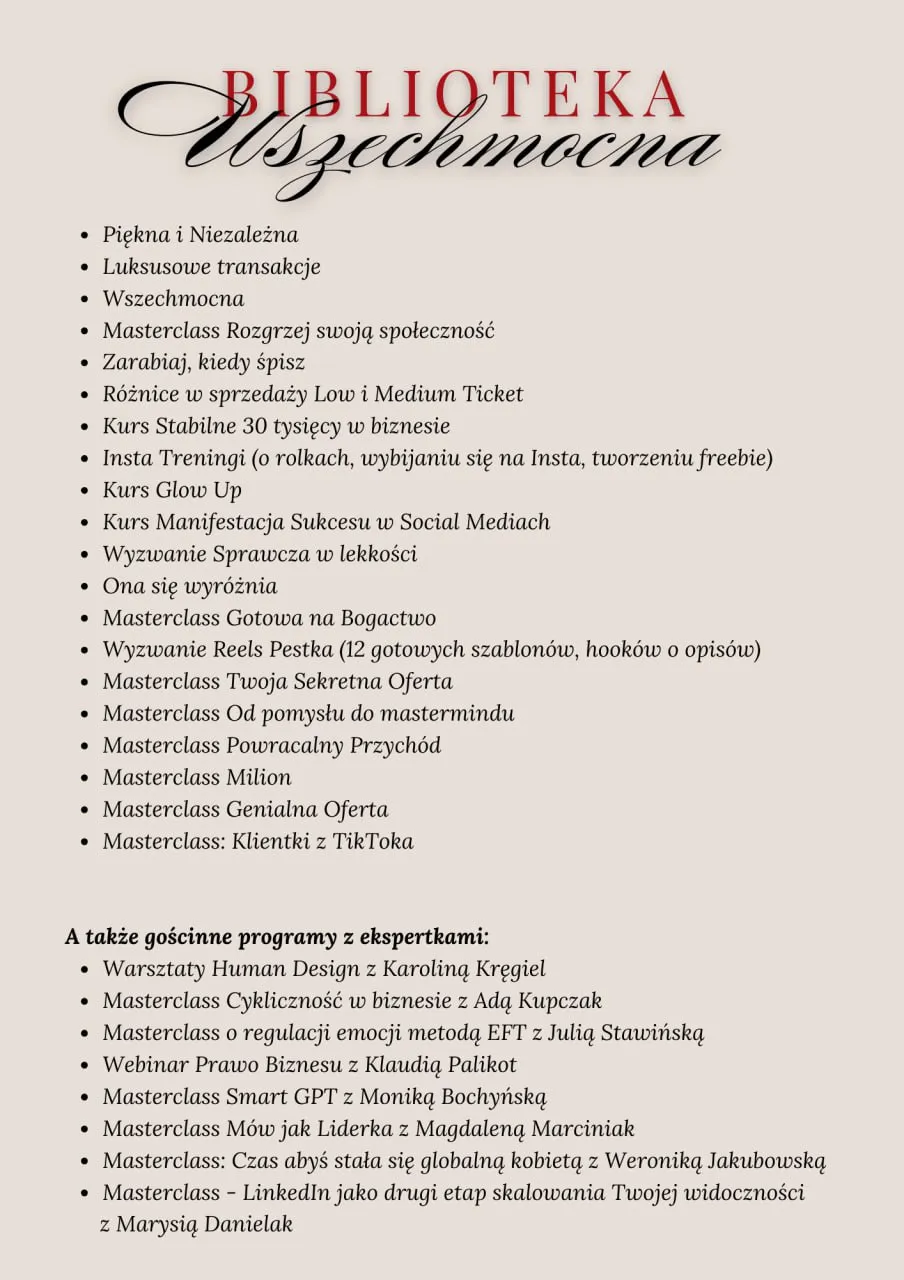 BIBLIOTEKA
Wszechmocna

- Piękna i Niezależna
- Luksusowe transakcje
- Wszechmocna
- Masterclass Rozgrzej swoją społeczność
- Zarabiaj, kiedy śpisz
- Różnice w sprzedaży Low i Medium Ticket
- Kurs Stabilne 30 tysięcy w biznesie
- Insta Treningi (o rolkach, wybijaniu się na Insta, tworzeniu freebie)
- Kurs Glow Up
- Kurs Manifestacja Sukcesu w Social Mediach
- Wyzwanie Sprawcza w lekkości
- Ona się wyróżnia
- Masterclass Gotowa na Bogactwo
- Wyzwanie Reels Pestka (12 gotowych szablonów, hooków o opisów)
- Masterclass Twoja Sekretna Oferta
- Masterclass Od pomysłu do mastermindu
- Masterclass Powracalny Przychód
- Masterclass Milion
- Masterclass Genialna Oferta
- Masterclass: Klientki z TikToka

A także gościnne programy z ekspertkami:
- Warsztaty Human Design z Karoliną Kręgiel
- Masterclass Cykliczność w biznesie z Adą Kupczak
- Masterclass o regulacji emocji metodą EFT z Julią Stawińską
- Webinar Prawo Biznesu z Klaudią Palikot
- Masterclass Smart GPT z Moniką Bochyńską
- Masterclass Mów jak Liderka z Magdaleną Marciniak
- Masterclass: Czas abyś stała się globalną kobietą z Weroniką Jakubowską
- Masterclass – LinkedIn jako drugi etap skalowania Twojej widoczności z Marysią Danielak